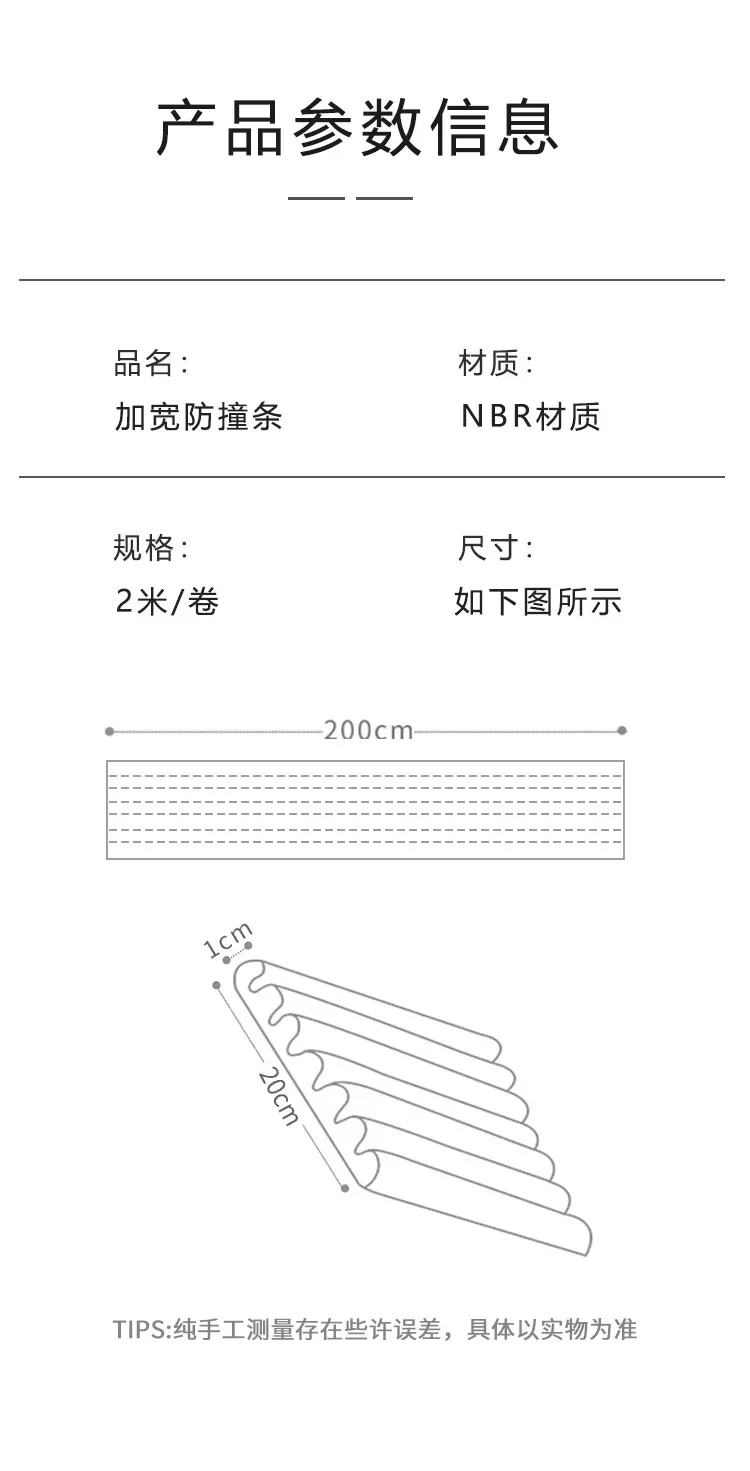 产品参数信息

品名：
加宽防撞条

材质：
NBR材质

规格：
2米/卷

尺寸：
如下图所示

200cm

1cm

20cm

TIPS:纯手工测量存在些许误差，具体以实物为准